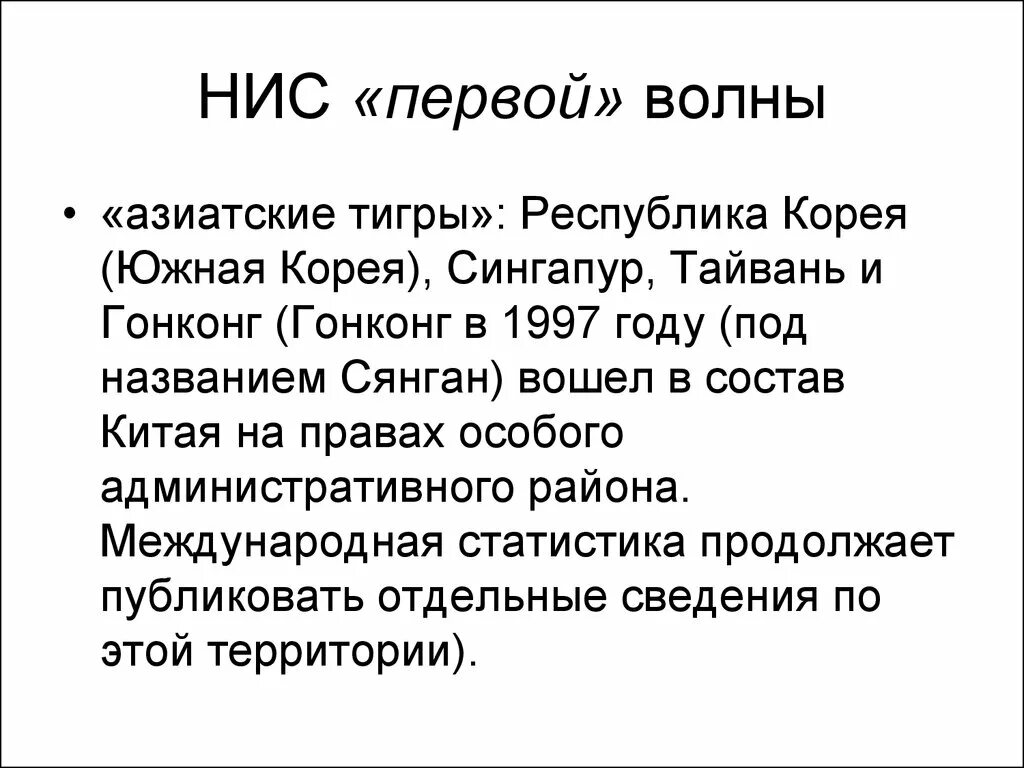 НИС «первой» волны

• «азиатские тигры»: Республика Корея (Южная Корея), Сингапур, Тайвань и Гонконг (Гонконг в 1997 году (под названием Сянган) вошел в состав Китая на правах особого административного района. Международная статистика продолжает публиковать отдельные сведения по этой территории).